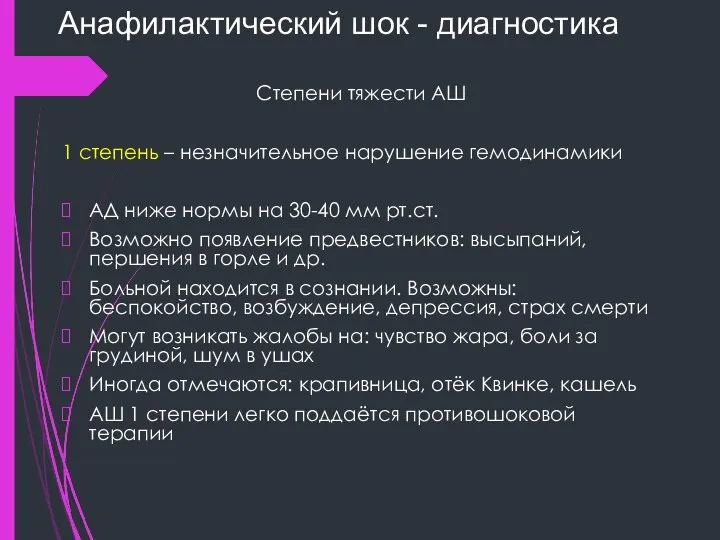 Анафилактический шок - диагностика

Степени тяжести АШ

1 степень – незначительное нарушение гемодинамики

АД ниже нормы на 30-40 мм рт.ст.

Возможно появление предвестников: высыпаний, першения в горле и др.

Больной находится в сознании. Возможны: беспокойство, возбуждение, депрессия, страх смерти

Могут возникать жалобы на: чувство жара, боли за грудиной, шум в ушах

Иногда отмечаются: крапивница, отёк Квинке, кашель

АШ 1 степени легко поддаётся противошоковой терапии